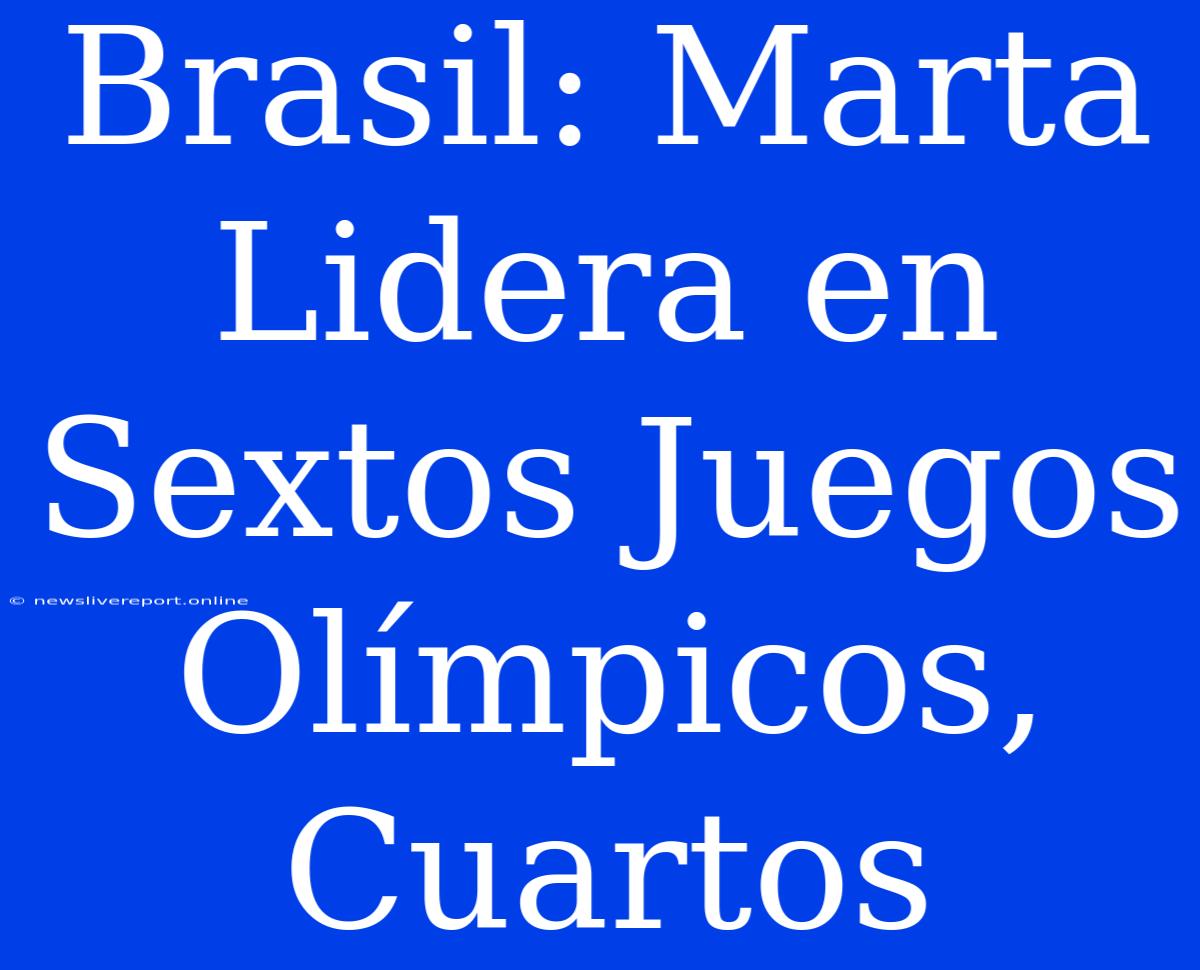 Brasil: Marta Lidera en Sextos Juegos Olímpicos, Cuartos

© newslivereport.online